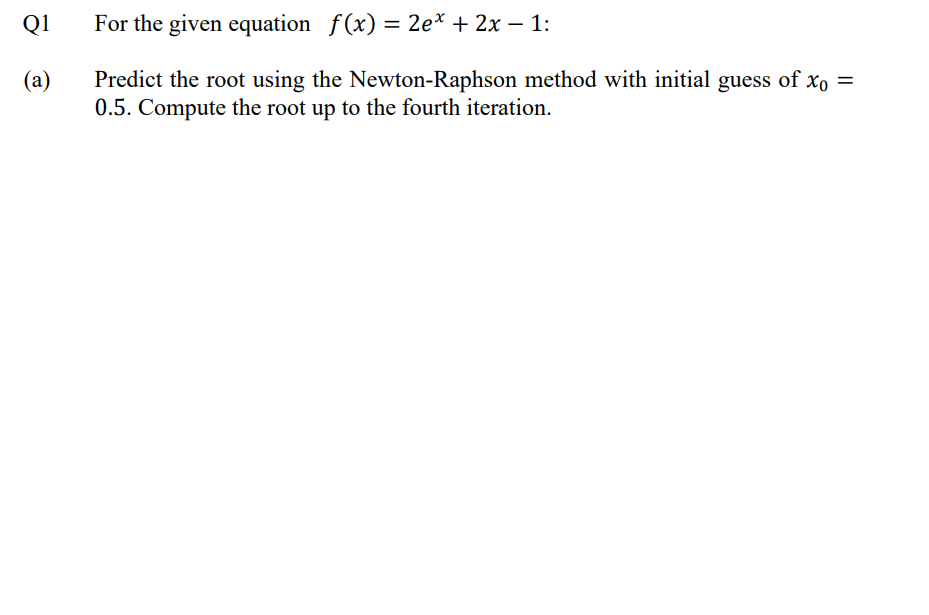 Q1 For the given equation $f(x) = 2e^x + 2x - 1$:

(a) Predict the root using the Newton-Raphson method with initial guess of $x_0 = 0.5$. Compute the root up to the fourth iteration.